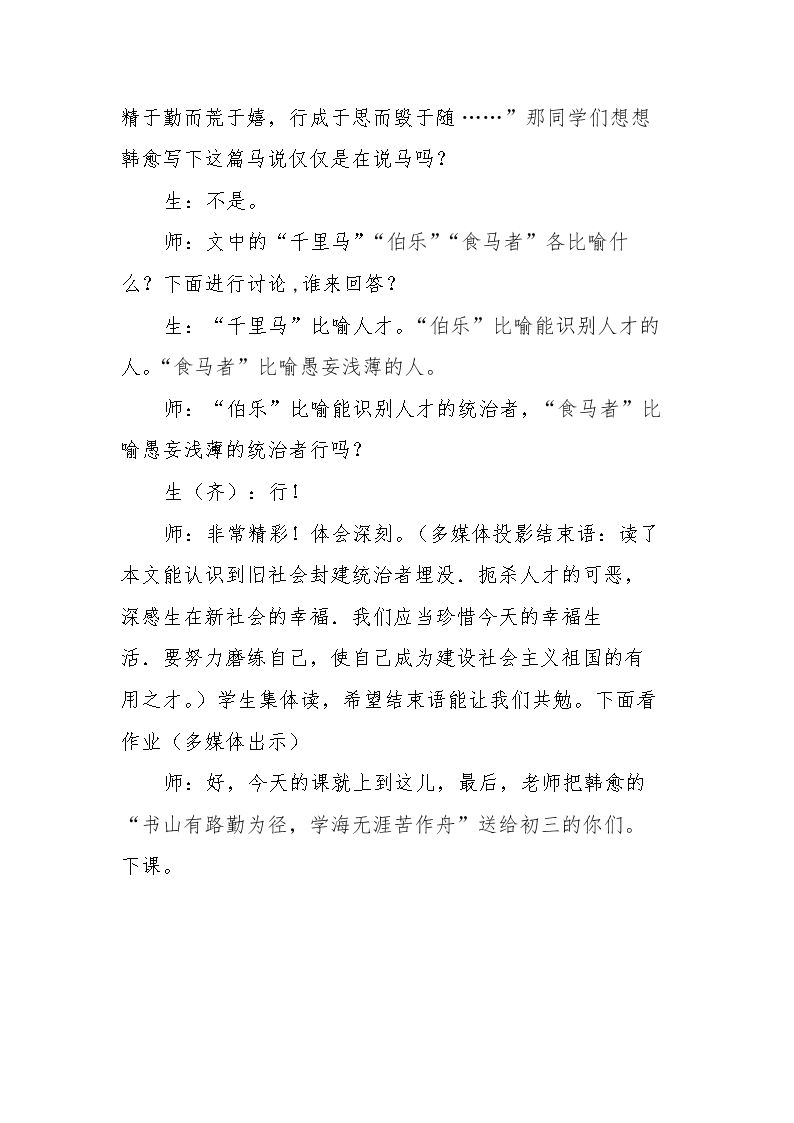 精于勤而荒于嬉，行成于思而毁于随……”那同学们想想韩愈写下这篇马说仅仅是在说马吗？

生：不是。

师：文中的“千里马”“伯乐”“食马者”各比喻什么？下面进行讨论，谁来回答？

生：“千里马”比喻人才。“伯乐”比喻能识别人才的人。“食马者”比喻愚妄浅薄的人。

师：“伯乐”比喻能识别人才的统治者，“食马者”比喻愚妄浅薄的统治者行吗？

生（齐）：行!

师：非常精彩！体会深刻。（多媒体投影结束语：读了本文能认识到旧社会封建统治者埋没．扼杀人才的可恶，深感生在新社会的幸福．我们应当珍惜今天的幸福生活．要努力磨练自己，使自己成为建设社会主义祖国的有用之才。）学生集体读，希望结束语能让我们共勉。下面看作业（多媒体出示）

师：好，今天的课就上到这儿，最后，老师把韩愈的“书山有路勤为径，学海无涯苦作舟”送给初三的你们。下课。